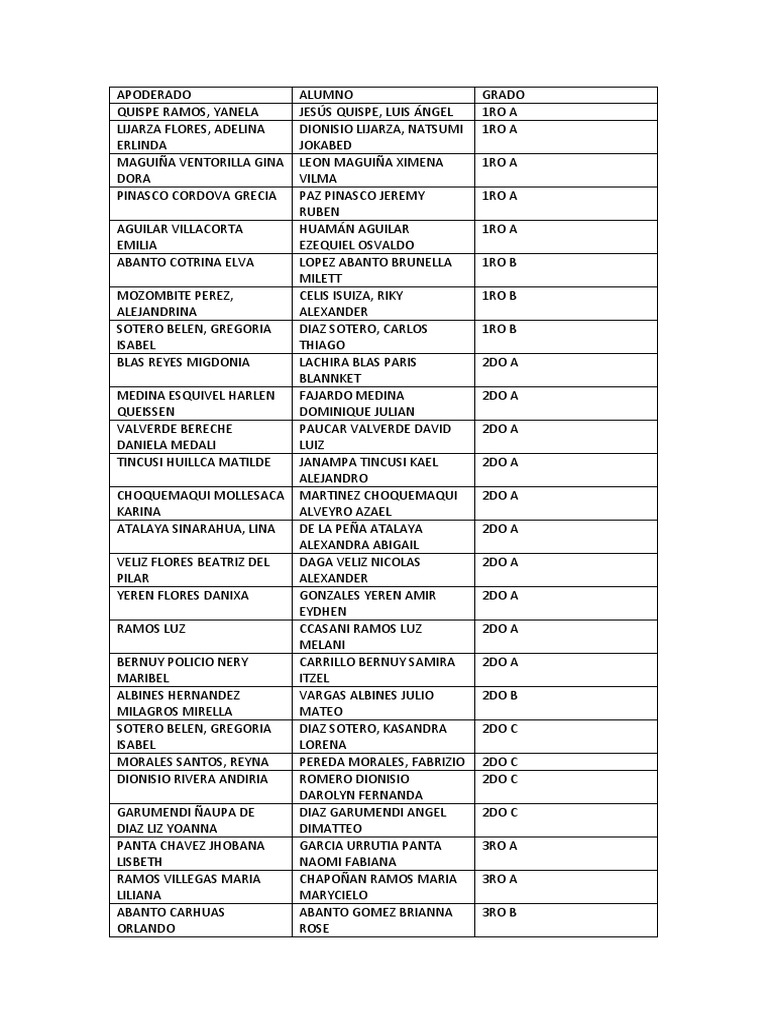 | APODERADO | ALUMNO | GRADO |
|---|---|---|
| QUISPE RAMOS, YANELA | JESÚS QUISPE, LUIS ÁNGEL | 1RO A |
| LIJARZA FLORES, ADELINA ERLINDA | DIONISIO LIJARZA, NATSUMI JOKABED | 1RO A |
| MAGUIÑA VENTORILLA GINA DORA | LEON MAGUIÑA XIMENA VILMA | 1RO A |
| PINASCO CORDOVA GRECIA | PAZ PINASCO JEREMY RUBEN | 1RO A |
| AGUILAR VILLACORTA EMILIA | HUAMÁN AGUILAR EZEQUIEL OSVALDO | 1RO A |
| ABANTO COTRINA ELVA | LOPEZ ABANTO BRUNELLA MILETT | 1RO B |
| MOZOMBITE PEREZ, ALEJANDRINA | CELIS ISUIZA, RIKY ALEXANDER | 1RO B |
| SOTERO BELEN, GREGORIA ISABEL | DIAZ SOTERO, CARLOS THIAGO | 1RO B |
| BLAS REYES MIGDONIA | LACHIRA BLAS PARIS BLANNKET | 2DO A |
| MEDINA ESQUIVEL HARLEN QUEISSEN | FAJARDO MEDINA DOMINIQUE JULIAN | 2DO A |
| VALVERDE BERECHE DANIELA MEDALI | PAUCAR VALVERDE DAVID LUIZ | 2DO A |
| TINCUSI HUILLCA MATILDE | JANAMPA TINCUSI KAEL ALEJANDRO | 2DO A |
| CHOQUEMAQUI MOLLESACA KARINA | MARTINEZ CHOQUEMAQUI ALVEYRO AZAEL | 2DO A |
| ATALAYA SINARAHUA, LINA | DE LA PEÑA ATALAYA ALEXANDRA ABIGAIL | 2DO A |
| VELIZ FLORES BEATRIZ DEL PILAR | DAGA VELIZ NICOLAS ALEXANDER | 2DO A |
| YEREN FLORES DANIXA | GONZALES YEREN AMIR EYDHEN | 2DO A |
| RAMOS LUZ | CCASANI RAMOS LUZ MELANI | 2DO A |
| BERNUY POLICIO NERY MARIBEL | CARRILLO BERNUY SAMIRA ITZEL | 2DO A |
| ALBINES HERNANDEZ MILAGROS MIRELLA | VARGAS ALBINES JULIO MATEO | 2DO B |
| SOTERO BELEN, GREGORIA ISABEL | DIAZ SOTERO, KASANDRA LORENA | 2DO C |
| MORALES SANTOS, REYNA | PEREDA MORALES, FABRIZIO | 2DO C |
| DIONISIO RIVERA ANDIRIA | ROMERO DIONISIO DAROLYN FERNANDA | 2DO C |
| GARUMENDI ÑAUPA DE DIAZ LIZ YOANNA | DIAZ GARUMENDI ANGEL DIMATTEO | 2DO C |
| PANTA CHAVEZ JHOBANA LISBETH | GARCIA URRUTIA PANTA NAOMI FABIANA | 3RO A |
| RAMOS VILLEGAS MARIA LILIANA | CHAPOÑAN RAMOS MARIA MARYCIELO | 3RO A |
| ABANTO CARHUAS ORLANDO | ABANTO GOMEZ BRIANNA ROSE | 3RO B |